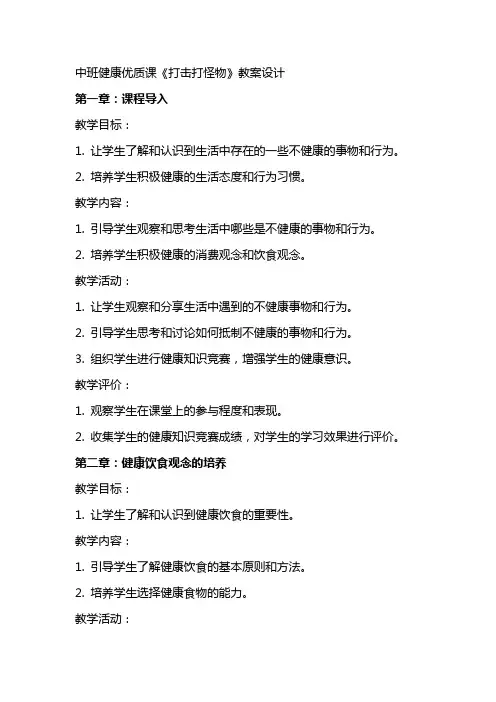 中班健康优质课《打击打怪物》教案设计

第一章：课程导入

教学目标：

1. 让学生了解和认识到生活中存在的一些不健康的事物和行为。

2. 培养学生积极健康的生活态度和行为习惯。

教学内容：

1. 引导学生观察和思考生活中哪些是不健康的事物和行为。

2. 培养学生积极健康的消费观念和饮食观念。

教学活动：

1. 让学生观察和分享生活中遇到的不健康事物和行为。

2. 引导学生思考和讨论如何抵制不健康的事物和行为。

3. 组织学生进行健康知识竞赛，增强学生的健康意识。

教学评价：

1. 观察学生在课堂上的参与程度和表现。

2. 收集学生的健康知识竞赛成绩，对学生的学习效果进行评价。

第二章：健康饮食观念的培养

教学目标：

1. 让学生了解和认识到健康饮食的重要性。

教学内容：

1. 引导学生了解健康饮食的基本原则和方法。

2. 培养学生选择健康食物的能力。

教学活动：